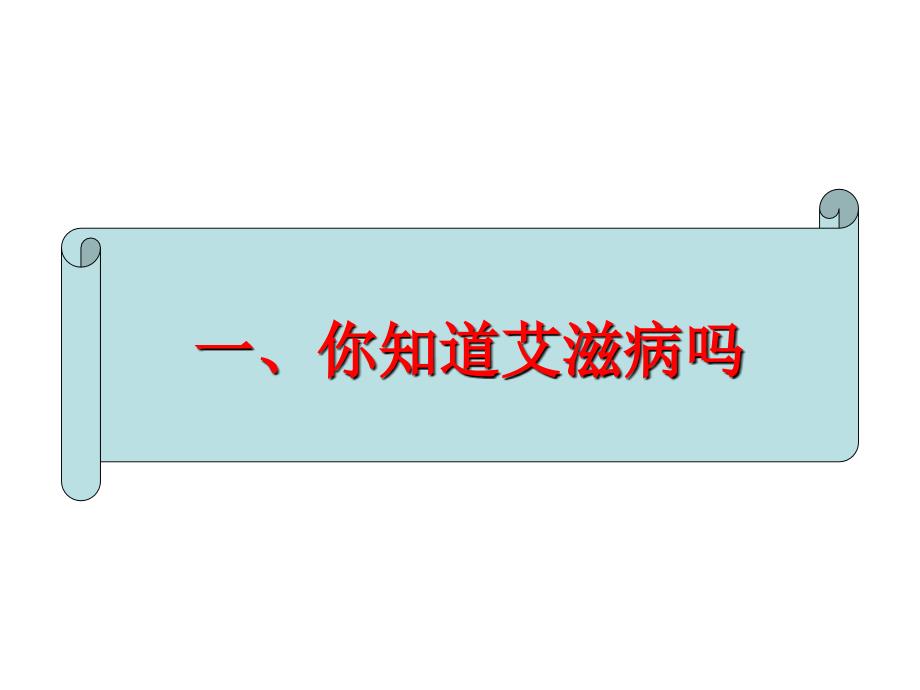 一、你知道艾滋病吗